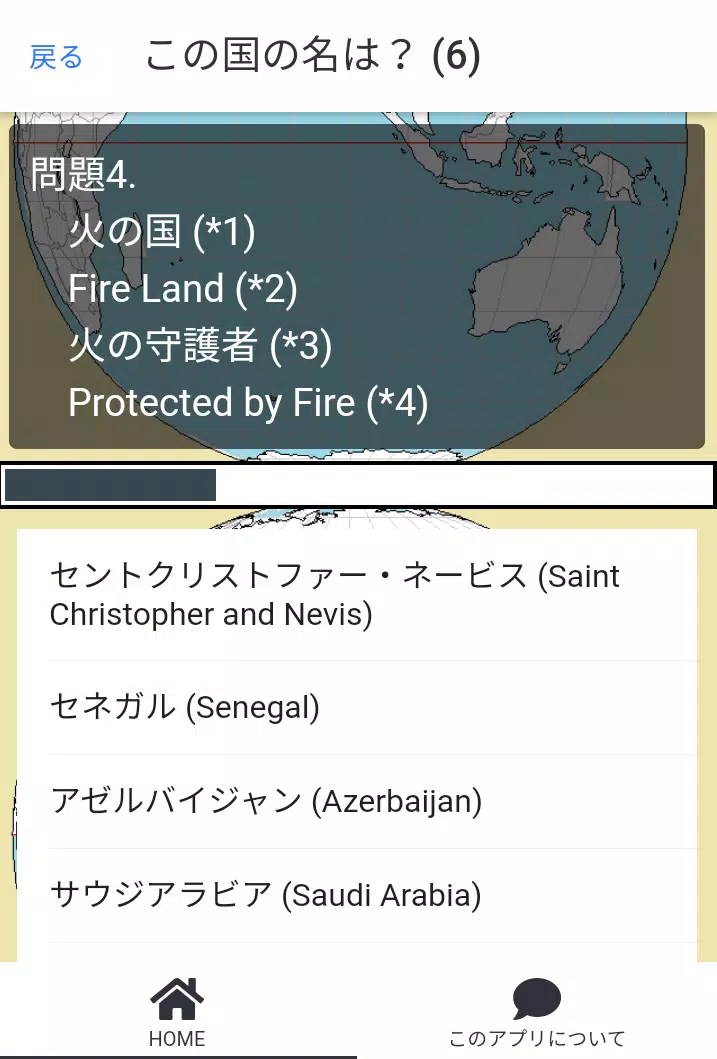 戻る　この国の名は？ (6)

問題4.
火の国 (*1)
Fire Land (*2)
火の守護者 (*3)
Protected by Fire (*4)

セントクリストファー・ネービス (Saint Christopher and Nevis)

セネガル (Senegal)

アゼルバイジャン (Azerbaijan)

サウジアラビア (Saudi Arabia)

HOME

このアプリについて